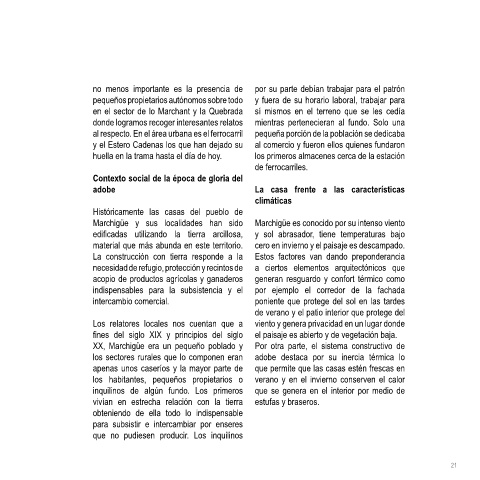 no menos importante es la presencia de pequeños propietarios autónomos sobre todo en el sector de lo Marchant y la Quebrada donde logramos recoger interesantes relatos al respecto. En el área urbana es el ferrocarril y el Estero Cadenas los que han dejado su huella en la trama hasta el día de hoy.

Contexto social de la época de gloria del adobe

Históricamente las casas del pueblo de Marchigüe y sus localidades han sido edificadas utilizando la tierra arcillosa, material que más abunda en este territorio. La construcción con tierra responde a la necesidad de refugio, protección y recintos de acopio de productos agrícolas y ganaderos indispensables para la subsistencia y el intercambio comercial.

Los relatores locales nos cuentan que a fines del siglo XIX y principios del siglo XX, Marchigüe era un pequeño poblado y los sectores rurales que lo componen eran apenas unos caseríos y la mayor parte de los habitantes, pequeños propietarios o inquilinos de algún fundo. Los primeros vivían en estrecha relación con la tierra obteniendo de ella todo lo indispensable para subsistir e intercambiar por enseres que no pudiesen producir. Los inquilinos por su parte debían trabajar para el patrón y fuera de su horario laboral, trabajar para sí mismos en el terreno que se les cedía mientras pertenecieran al fundo. Solo una pequeña porción de la población se dedicaba al comercio y fueron ellos quienes fundaron los primeros almacenes cerca de la estación de ferrocarriles.

La casa frente a las características climáticas

Marchigüe es conocido por su intenso viento y sol abrasador, tiene temperaturas bajo cero en invierno y el paisaje es descampado. Estos factores van dando preponderancia a ciertos elementos arquitectónicos que generan resguardo y confort térmico como por ejemplo el corredor de la fachada poniente que protege del sol en las tardes de verano y el patio interior que protege del viento y genera privacidad en un lugar donde el paisaje es abierto y de vegetación baja.
Por otra parte, el sistema constructivo de adobe destaca por su inercia térmica lo que permite que las casas estén frescas en verano y en el invierno conserven el calor que se genera en el interior por medio de estufas y braseros.

21